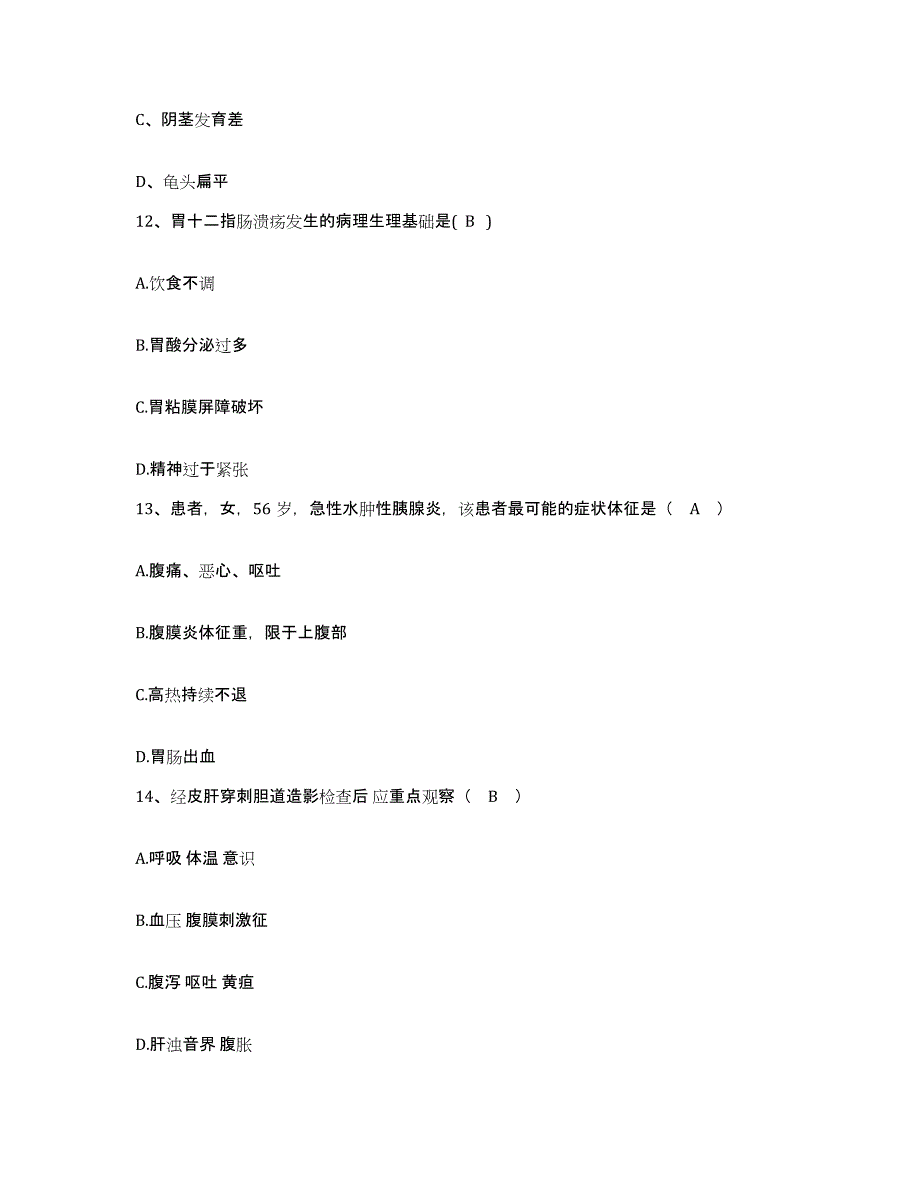 C、阴茎发育差

D、龟头扁平

12、胃十二指肠溃疡发生的病理生理基础是( B )

A.饮食不调

B.胃酸分泌过多

C.胃粘膜屏障破坏

D.精神过于紧张

13、患者，女，56 岁，急性水肿性胰腺炎，该患者最可能的症状体征是（ A ）

A.腹痛、恶心、呕吐

B.腹膜炎体征重，限于上腹部

C.高热持续不退

D.胃肠出血

14、经皮肝穿刺胆道造影检查后 应重点观察（ B ）

A.呼吸 体温 意识

B.血压 腹膜刺激征

C.腹泻 呕吐 黄疸

D.肝浊音界 腹胀